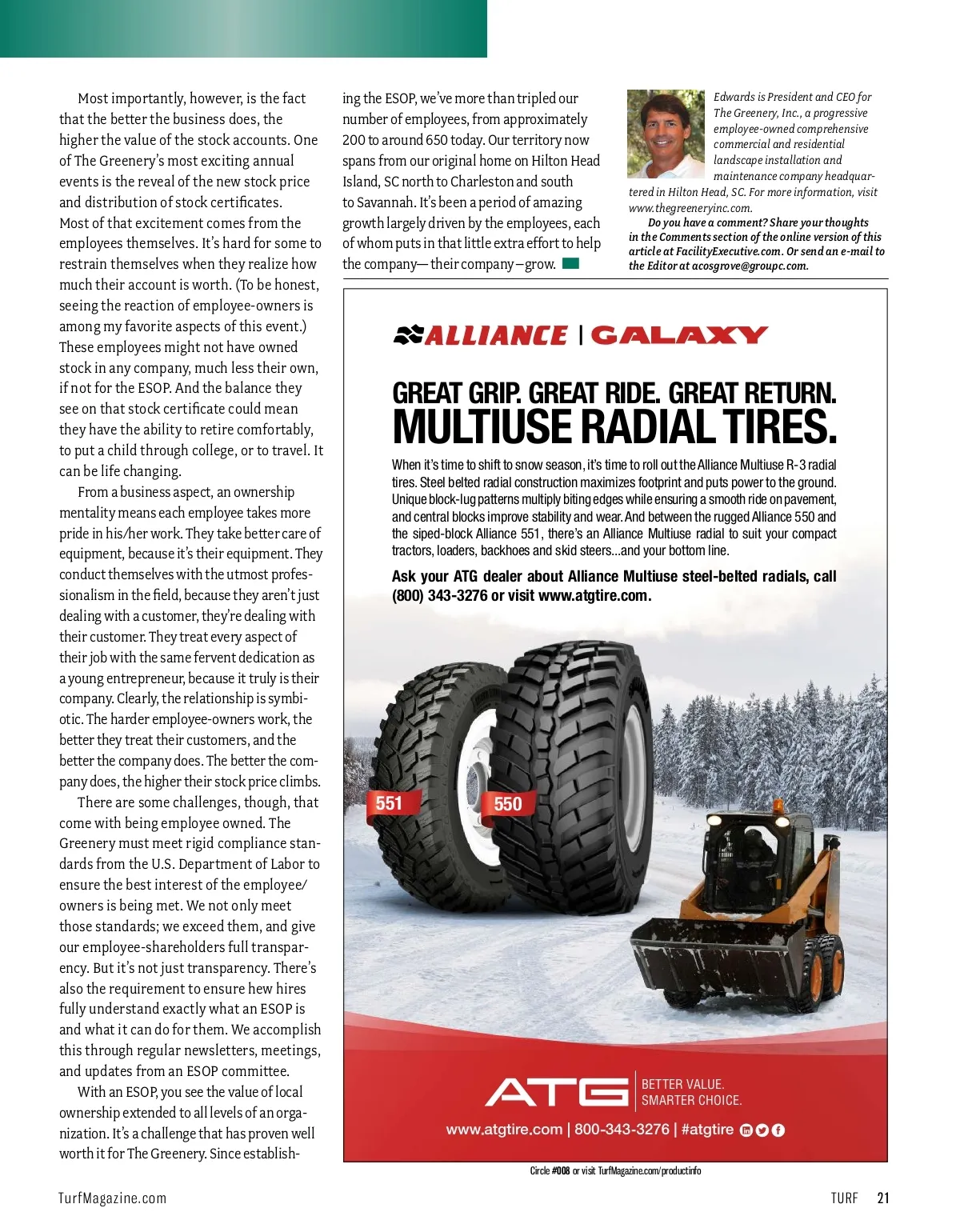 Most importantly, however, is the fact that the better the business does, the higher the value of the stock accounts. One of The Greenery's most exciting annual events is the reveal of the new stock price and distribution of stock certificates. Most of that excitement comes from the employees themselves. It's hard for some to restrain themselves when they realize how much their account is worth. (To be honest, seeing the reaction of employee-owners is among my favorite aspects of this event.) These employees might not have owned stock in any company, much less their own, if not for the ESOP. And the balance they see on that stock certificate could mean they have the ability to retire comfortably, to put a child through college, or to travel. It can be life changing.

From a business aspect, an ownership mentality means each employee takes more pride in his/her work. They take better care of equipment, because it's their equipment. They conduct themselves with the utmost professionalism in the field, because they aren't just dealing with a customer, they're dealing with their customer. They treat every aspect of their job with the same fervent dedication as a young entrepreneur, because it truly is their company. Clearly, the relationship is symbiotic. The harder employee-owners work, the better they treat their customers, and the better the company does. The better the company does, the higher their stock price climbs.

There are some challenges, though, that come with being employee owned. The Greenery must meet rigid compliance standards from the U.S. Department of Labor to ensure the best interest of the employee/owners is being met. We not only meet those standards; we exceed them, and give our employee-shareholders full transparency. But it's not just transparency. There's also the requirement to ensure hew hires fully understand exactly what an ESOP is and what it can do for them. We accomplish this through regular newsletters, meetings, and updates from an ESOP committee.

With an ESOP, you see the value of local ownership extended to all levels of an organization. It's a challenge that has proven well worth it for The Greenery. Since establishing the ESOP, we've more than tripled our number of employees, from approximately 200 to around 650 today. Our territory now spans from our original home on Hilton Head Island, SC north to Charleston and south to Savannah. It's been a period of amazing growth largely driven by the employees, each of whom puts in that little extra effort to help the company— their company – grow.

Edwards is President and CEO for The Greenery, Inc., a progressive employee-owned comprehensive commercial and residential landscape installation and maintenance company headquartered in Hilton Head, SC. For more information, visit www.thegreeneryinc.com.

Do you have a comment? Share your thoughts in the Comments section of the online version of this article at FacilityExecutive.com. Or send an e-mail to the Editor at acosgrove@groupc.com.

ALLIANCE | GALAXY

GREAT GRIP. GREAT RIDE. GREAT RETURN.
MULTIUSE RADIAL TIRES.

When it's time to shift to snow season, it's time to roll out the Alliance Multiuse R-3 radial tires. Steel belted radial construction maximizes footprint and puts power to the ground. Unique block-lug patterns multiply biting edges while ensuring a smooth ride on pavement, and central blocks improve stability and wear. And between the rugged Alliance 550 and the siped-block Alliance 551, there's an Alliance Multiuse radial to suit your compact tractors, loaders, backhoes and skid steers...and your bottom line.

Ask your ATG dealer about Alliance Multiuse steel-belted radials, call (800) 343-3276 or visit www.atgtire.com.

551 550

ATG BETTER VALUE. SMARTER CHOICE.

www.atgtire.com | 800-343-3276 | #atgtire

Circle #008 or visit TurfMagazine.com/productinfo

TurfMagazine.com

TURF 21